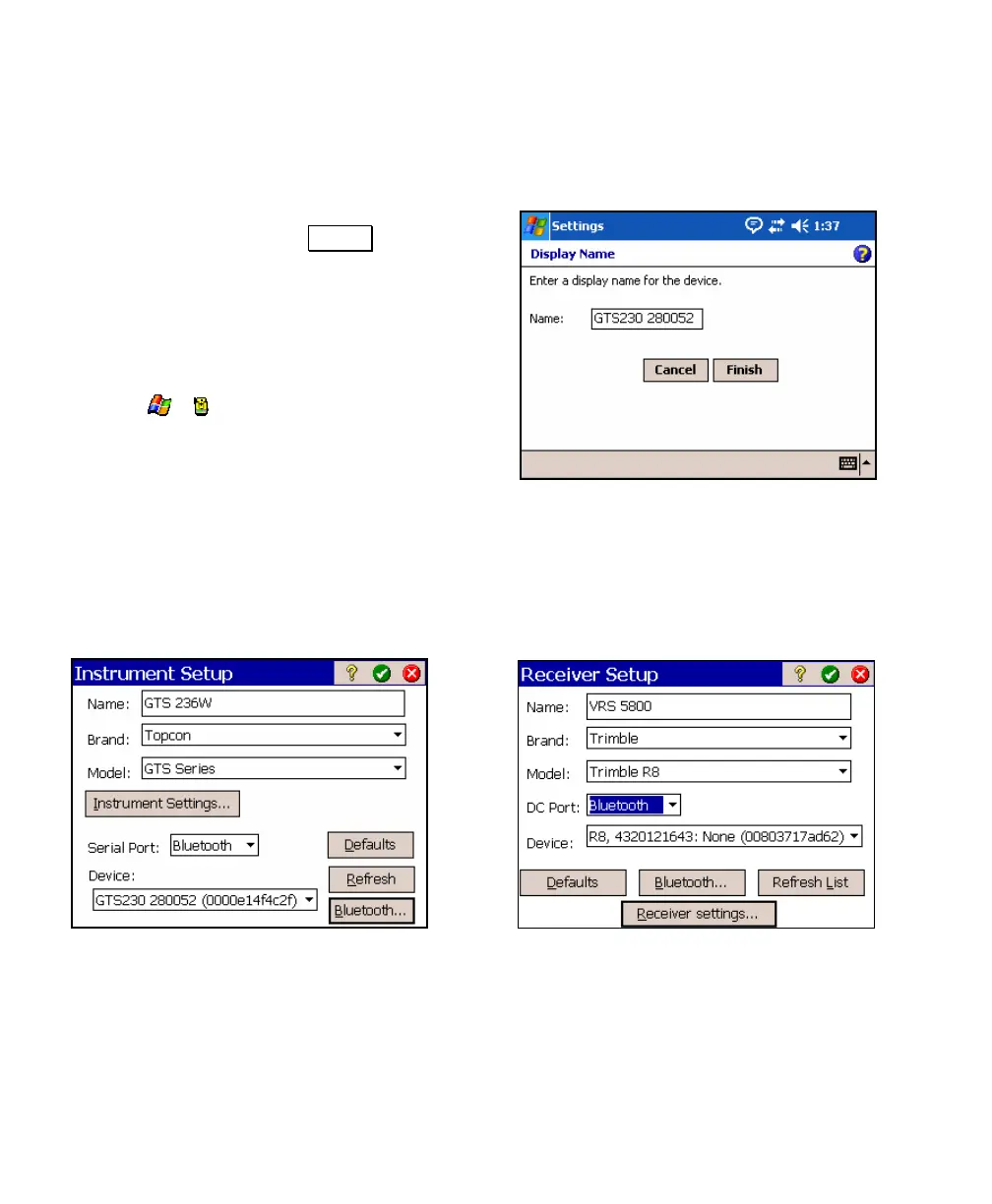 Settings 1:37

Display Name

Enter a display name for the device.

Name: GTS230 280052

Cancel Finish

Instrument Setup

Name: GTS 236W

Brand: Topcon

Model: GTS Series

Instrument Settings...

Serial Port: Bluetooth

Defaults

Device:

Refresh

GTS230 280052 (0000e14f4c2f)

Bluetooth...

Receiver Setup

Name: VRS 5800

Brand: Trimble

Model: Trimble R8

DC Port: Bluetooth

Device: R8, 4320121643: None (00803717ad62)

Defaults

Bluetooth...

Refresh List

Receiver settings...